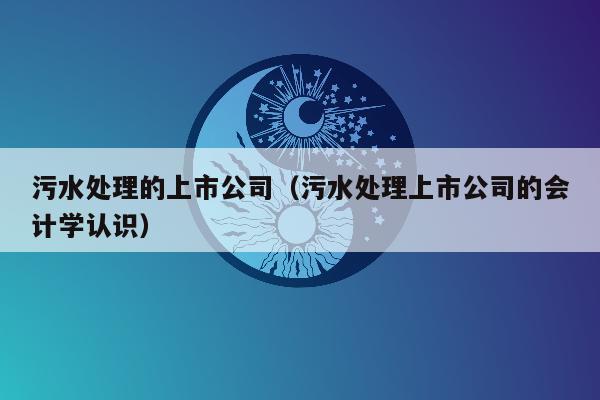 污水处理的上市公司（污水处理上市公司的会计学认识）